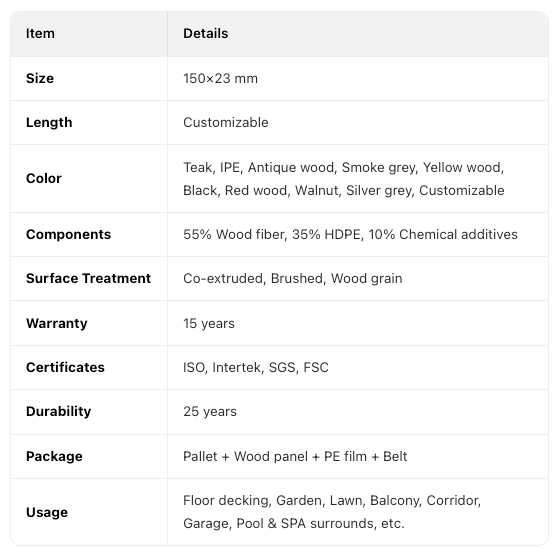 | Item | Details |
|---|---|
| Size | 150×23 mm |
| Length | Customizable |
| Color | Teak, IPE, Antique wood, Smoke grey, Yellow wood, Black, Red wood, Walnut, Silver grey, Customizable |
| Components | 55% Wood fiber, 35% HDPE, 10% Chemical additives |
| Surface Treatment | Co-extruded, Brushed, Wood grain |
| Warranty | 15 years |
| Certificates | ISO, Intertek, SGS, FSC |
| Durability | 25 years |
| Package | Pallet + Wood panel + PE film + Belt |
| Usage | Floor decking, Garden, Lawn, Balcony, Corridor, Garage, Pool & SPA surrounds, etc. |